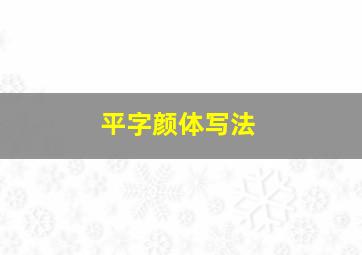 平字颜体写法